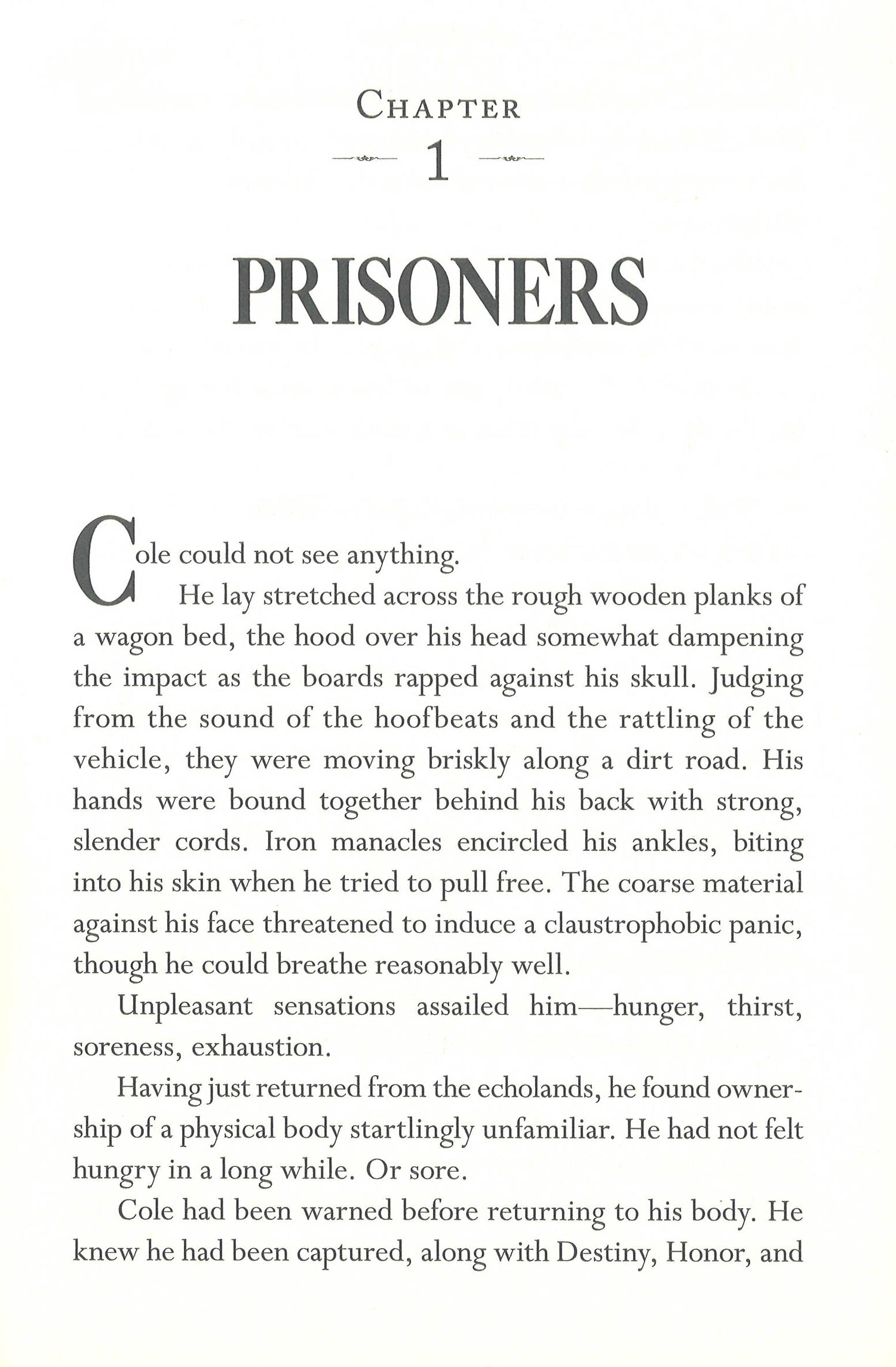 CHAPTER

1

PRISONERS

Cole could not see anything.

He lay stretched across the rough wooden planks of a wagon bed, the hood over his head somewhat dampening the impact as the boards rapped against his skull. Judging from the sound of the hoofbeats and the rattling of the vehicle, they were moving briskly along a dirt road. His hands were bound together behind his back with strong, slender cords. Iron manacles encircled his ankles, biting into his skin when he tried to pull free. The coarse material against his face threatened to induce a claustrophobic panic, though he could breathe reasonably well.

Unpleasant sensations assailed him—hunger, thirst, soreness, exhaustion.

Having just returned from the echolands, he found ownership of a physical body startlingly unfamiliar. He had not felt hungry in a long while. Or sore.

Cole had been warned before returning to his body. He knew he had been captured, along with Destiny, Honor, and